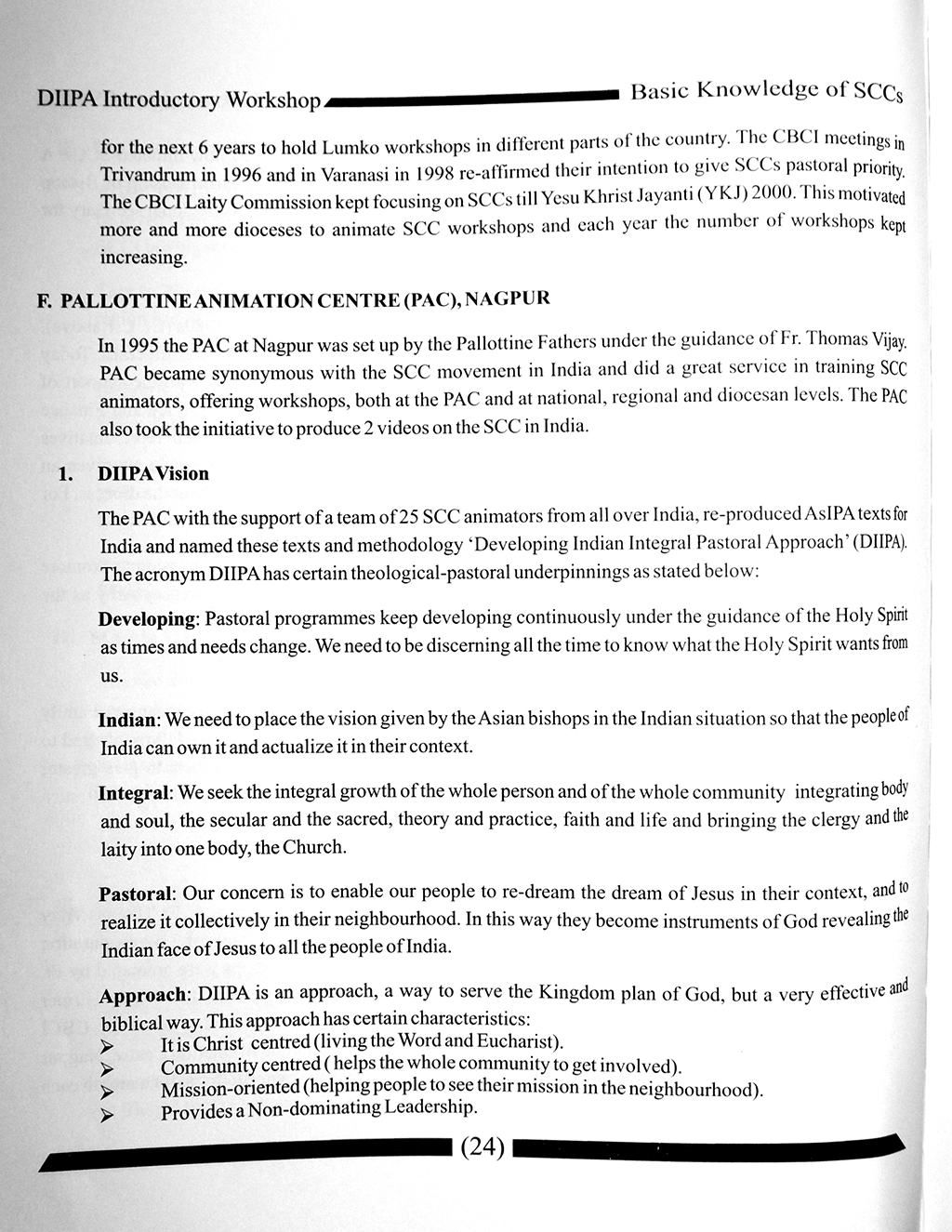 DIIPA Introductory Workshop

Basic Knowledge of SCCs

for the next 6 years to hold Lumko workshops in different parts of the country. The CBCI meetings in Trivandrum in 1996 and in Varanasi in 1998 re-affirmed their intention to give SCCs pastoral priority. The CBCI Laity Commission kept focusing on SCCs till Yesu Khrist Jayanti (YKJ) 2000. This motivated more and more dioceses to animate SCC workshops and each year the number of workshops kept increasing.

F. PALLOTTINE ANIMATION CENTRE (PAC), NAGPUR

In 1995 the PAC at Nagpur was set up by the Pallottine Fathers under the guidance of Fr. Thomas Vijay. PAC became synonymous with the SCC movement in India and did a great service in training SCC animators, offering workshops, both at the PAC and at national, regional and diocesan levels. The PAC also took the initiative to produce 2 videos on the SCC in India.

1. DIIPA Vision

The PAC with the support of a team of 25 SCC animators from all over India, re-produced AsIPA texts for India and named these texts and methodology 'Developing Indian Integral Pastoral Approach' (DIIPA). The acronym DIIPA has certain theological-pastoral underpinnings as stated below:

Developing: Pastoral programmes keep developing continuously under the guidance of the Holy Spirit as times and needs change. We need to be discerning all the time to know what the Holy Spirit wants from us.

Indian: We need to place the vision given by the Asian bishops in the Indian situation so that the people of India can own it and actualize it in their context.

Integral: We seek the integral growth of the whole person and of the whole community integrating body and soul, the secular and the sacred, theory and practice, faith and life and bringing the clergy and the laity into one body, the Church.

Pastoral: Our concern is to enable our people to re-dream the dream of Jesus in their context, and to realize it collectively in their neighbourhood. In this way they become instruments of God revealing the Indian face of Jesus to all the people of India.

Approach: DIIPA is an approach, a way to serve the Kingdom plan of God, but a very effective and biblical way. This approach has certain characteristics:
➢ It is Christ centred (living the Word and Eucharist).
➢ Community centred ( helps the whole community to get involved).
➢ Mission-oriented (helping people to see their mission in the neighbourhood).
➢ Provides a Non-dominating Leadership.

(24)